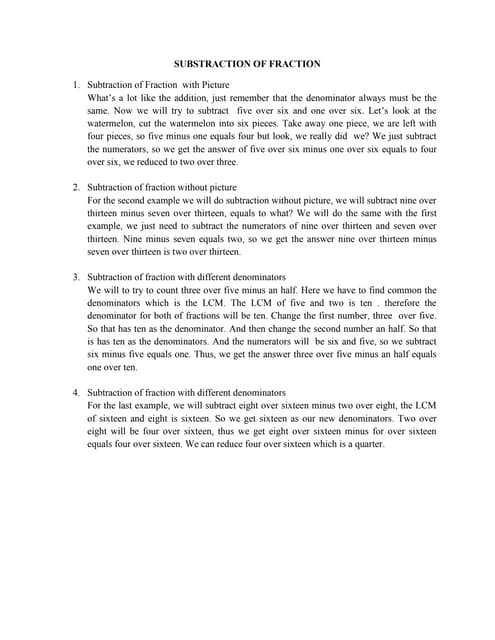 SUBSTRACTION OF FRACTION

1. Subtraction of Fraction with Picture
What's a lot like the addition, just remember that the denominator always must be the same. Now we will try to subtract five over six and one over six. Let's look at the watermelon, cut the watermelon into six pieces. Take away one piece, we are left with four pieces, so five minus one equals four but look, we really did we? We just subtract the numerators, so we get the answer of five over six minus one over six equals to four over six, we reduced to two over three.

2. Subtraction of fraction without picture
For the second example we will do subtraction without picture, we will subtract nine over thirteen minus seven over thirteen, equals to what? We will do the same with the first example, we just need to subtract the numerators of nine over thirteen and seven over thirteen. Nine minus seven equals two, so we get the answer nine over thirteen minus seven over thirteen is two over thirteen.

3. Subtraction of fraction with different denominators
We will to try to count three over five minus an half. Here we have to find common the denominators which is the LCM. The LCM of five and two is ten . therefore the denominator for both of fractions will be ten. Change the first number, three over five. So that has ten as the denominator. And then change the second number an half. So that is has ten as the denominators. And the numerators will be six and five, so we subtract six minus five equals one. Thus, we get the answer three over five minus an half equals one over ten.

4. Subtraction of fraction with different denominators
For the last example, we will subtract eight over sixteen minus two over eight, the LCM of sixteen and eight is sixteen. So we get sixteen as our new denominators. Two over eight will be four over sixteen, thus we get eight over sixteen minus for over sixteen equals four over sixteen. We can reduce four over sixteen which is a quarter.